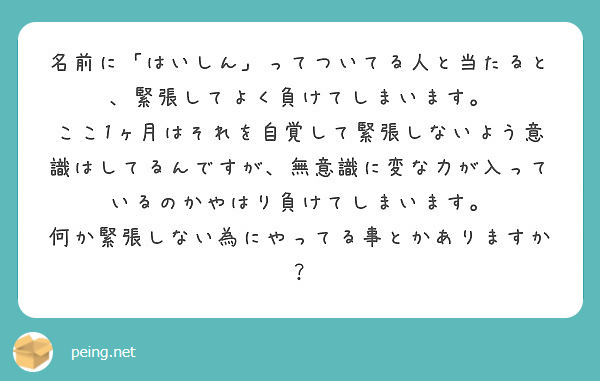 名前に「はいしん」ってついてる人と当たると、緊張してよく負けてしまいます。
ここ1ヶ月はそれを自覚して緊張しないよう意識はしてるんですが、無意識に変な力が入っているのかやはり負けてしまいます。
何か緊張しない為にやってる事とかありますか？

peing.net